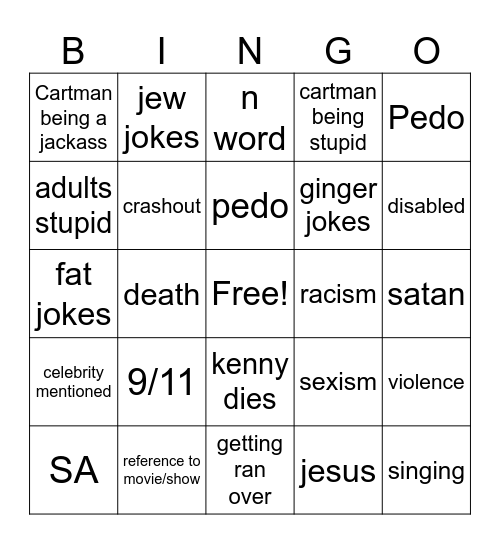 | B | I | N | G | O |
|---|---|---|---|---|
| Cartman being a jackass | jew jokes | n word | cartman being stupid | Pedo |
| adults stupid | crashout | pedo | ginger jokes | disabled |
| fat jokes | death | Free! | racism | satan |
| celebrity mentioned | 9/11 | kenny dies | sexism | violence |
| SA | reference to movie/show | getting ran over | jesus | singing |